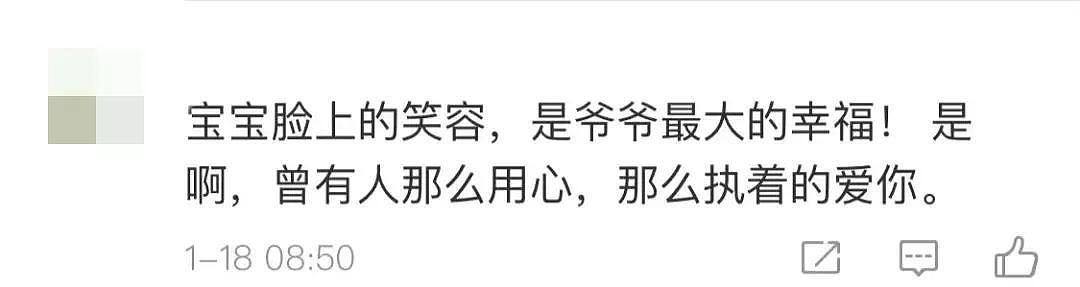 宝宝脸上的笑容，是爷爷最大的幸福！ 是啊，曾有人那么用心，那么执着的爱你。

1-18 08:50